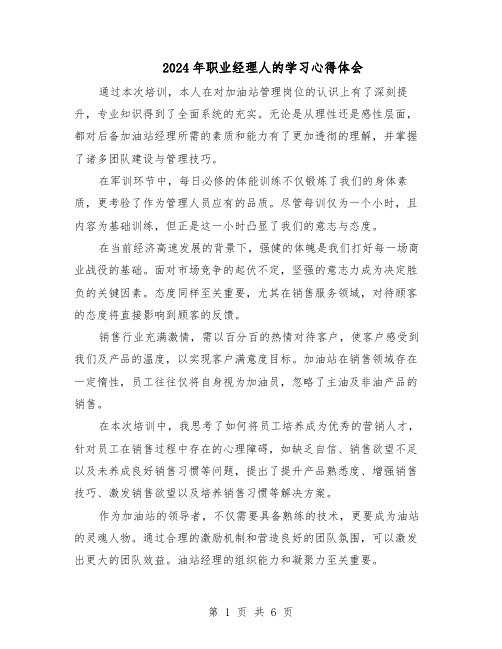 2024年职业经理人的学习心得体会

通过本次培训，本人在对加油站管理岗位的认识上有了深刻提升，专业知识得到了全面系统的充实。无论是从理性还是感性层面，都对后备加油站经理所需的素质和能力有了更加透彻的理解，并掌握了诸多团队建设与管理技巧。

在军训环节中，每日必修的体能训练不仅锻炼了我们的身体素质，更考验了作为管理人员应有的品质。尽管每训仅为一个小时，且内容为基础训练，但正是这一小时凸显了我们的意志与态度。

在当前经济高速发展的背景下，强健的体魄是我们打好每一场商业战役的基础。面对市场竞争的起伏不定，坚强的意志力成为决定胜负的关键因素。态度同样至关重要，尤其在销售服务领域，对待顾客的态度将直接影响到顾客的反馈。

销售行业充满激情，需以百分百的热情对待客户，使客户感受到我们及产品的温度，以实现客户满意度目标。加油站在销售领域存在一定惰性，员工往往仅将自身视为加油员，忽略了主油及非油产品的销售。

在本次培训中，我思考了如何将员工培养成为优秀的营销人才，针对员工在销售过程中存在的心理障碍，如缺乏自信、销售欲望不足以及未养成良好销售习惯等问题，提出了提升产品熟悉度、增强销售技巧、激发销售欲望以及培养销售习惯等解决方案。

作为加油站的领导者，不仅需要具备熟练的技术，更要成为油站的灵魂人物。通过合理的激励机制和营造良好的团队氛围，可以激发出更大的团队效益。油站经理的组织能力和凝聚力至关重要。

第 1 页 共 6 页